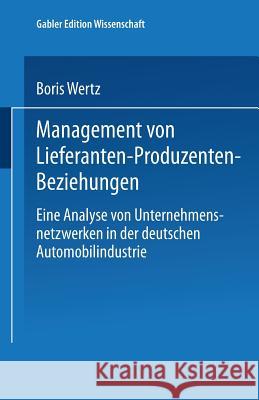 Gabler Edition Wissenschaft

Boris Wertz

Management von Lieferanten-Produzenten-Beziehungen

Eine Analyse von Unternehmensnetzwerken in der deutschen Automobilindustrie

Kraina Książek